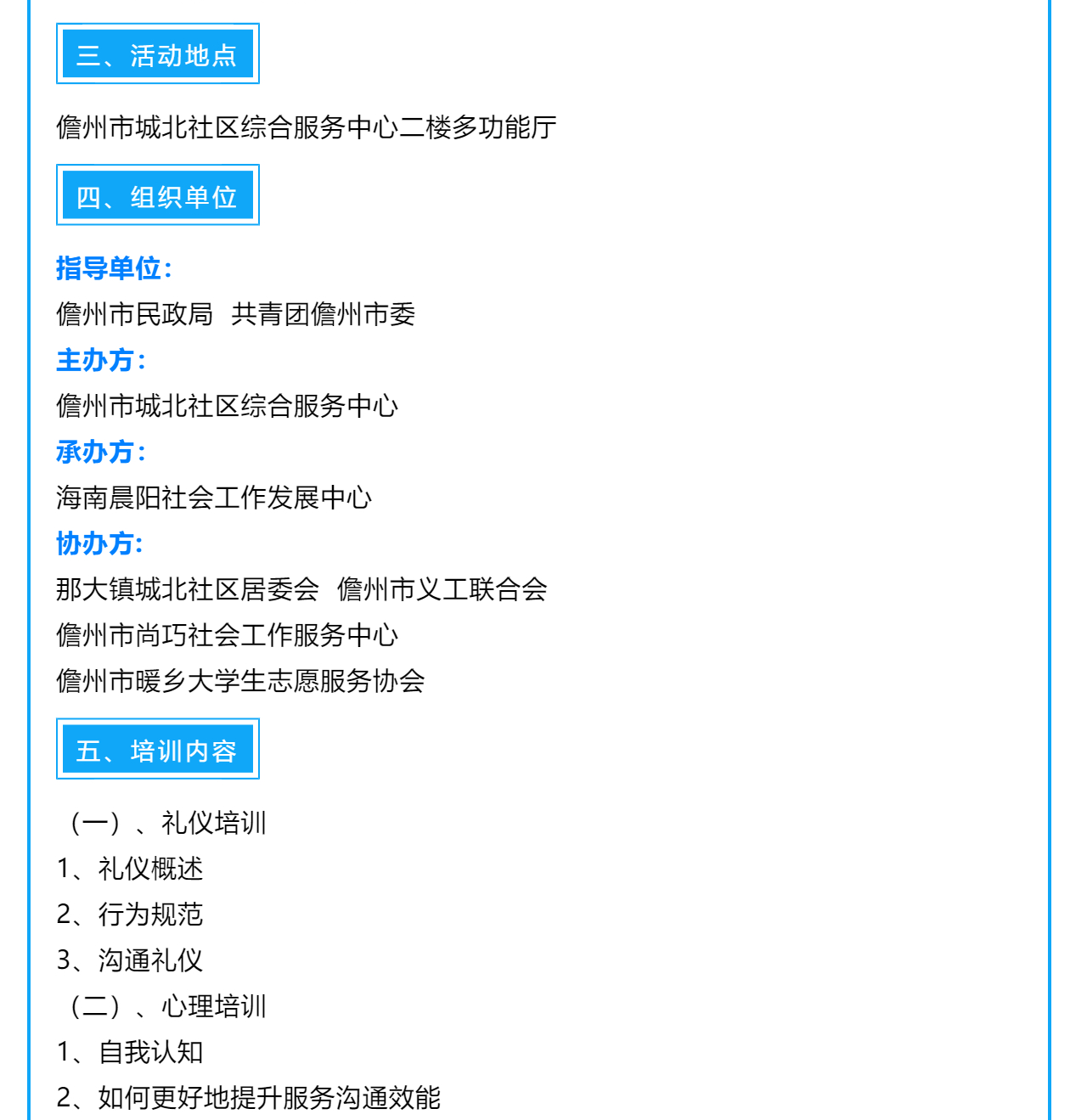 三、活动地点

儋州市城北社区综合服务中心二楼多功能厅

四、组织单位

指导单位：

儋州市民政局　共青团儋州市委

主办方：

儋州市城北社区综合服务中心

承办方：

海南晨阳社会工作发展中心

协办方：

那大镇城北社区居委会　儋州市义工联合会

儋州市尚巧社会工作服务中心

儋州市暖乡大学生志愿服务协会

五、培训内容

（一）、礼仪培训

1、礼仪概述

2、行为规范

3、沟通礼仪

（二）、心理培训

1、自我认知

2、如何更好地提升服务沟通效能